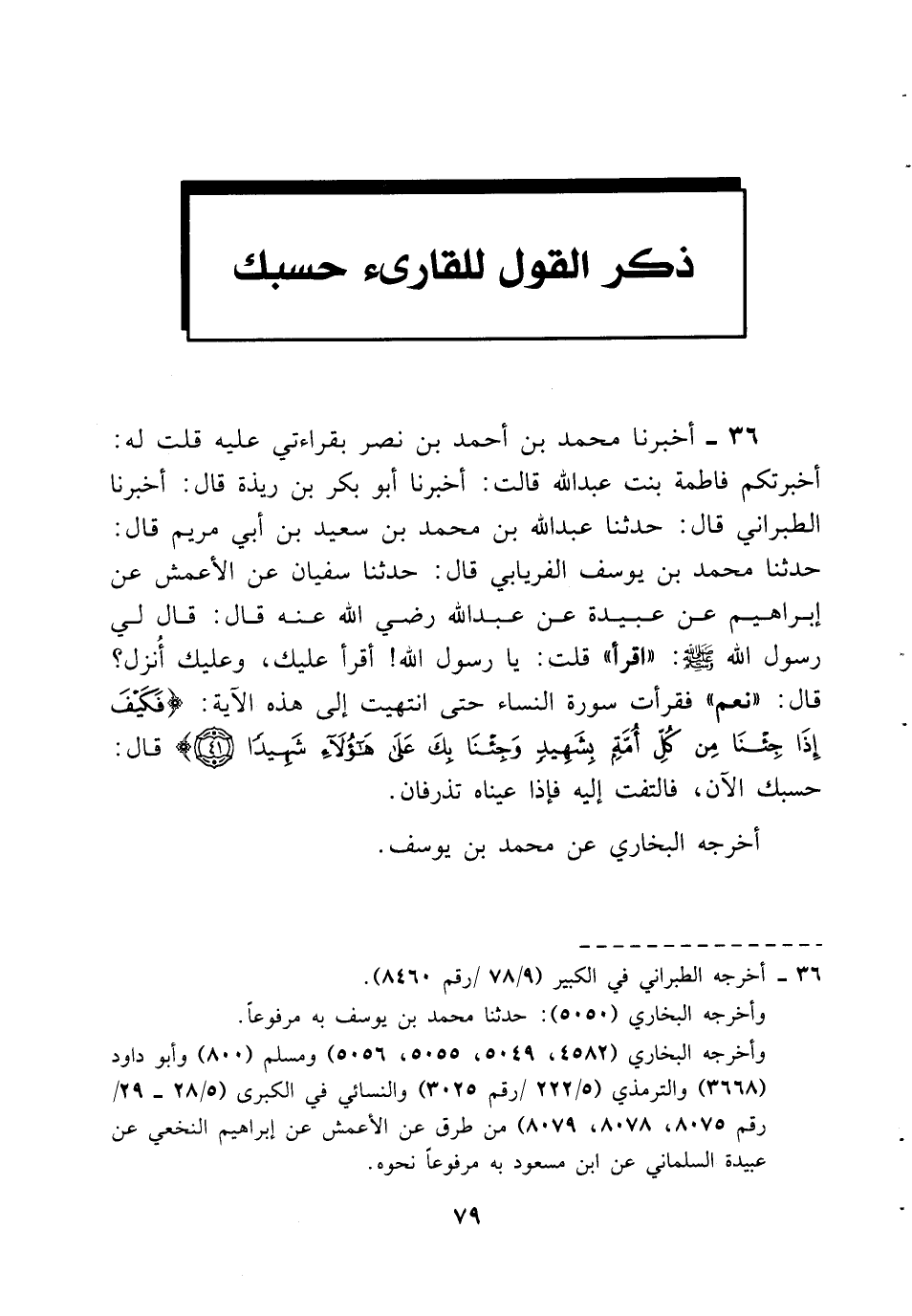 ذكر القول للقارىء حسبك

٣٦ ـ أخبرنا محمد بن أحمد بن نصر بقراءتي عليه قلت له: أخبرتكم فاطمة بنت عبدالله قالت: أخبرنا أبو بكر بن ريذة قال: أخبرنا الطبراني قال: حدثنا عبدالله بن محمد بن سعيد بن أبي مريم قال: حدثنا محمد بن يوسف الفريابي قال: حدثنا سفيان عن الأعمش عن إبراهيم عن عبيدة عن عبدالله رضي الله عنه قال: قال لي رسول الله ﷺ: «اقرأ» قلت: يا رسول الله! أقرأ عليك، وعليك أُنزل؟ قال: «نعم» فقرأت سورة النساء حتى انتهيت إلى هذه الآية: ﴿فَكَيْفَ إِذَا جِئْنَا مِن كُلِّ أُمَّةٍ بِشَهِيدٍ وَجِئْنَا بِكَ عَلَىٰ هَٰؤُلَاءِ شَهِيدًا ﴿٤١﴾﴾ قال: حسبك الآن، فالتفت إليه فإذا عيناه تذرفان.

أخرجه البخاري عن محمد بن يوسف.

٣٦ ـ أخرجه الطبراني في الكبير (٧٨/٩ /رقم ٨٤٦٠).
وأخرجه البخاري (٥٠٥٠): حدثنا محمد بن يوسف به مرفوعاً.
وأخرجه البخاري (٤٥٨٢، ٥٠٤٩، ٥٠٥٥، ٥٠٥٦) ومسلم (٨٠٠) وأبو داود (٣٦٦٨) والترمذي (٢٢٢/٥ /رقم ٣٠٢٥) والنسائي في الكبرى (٢٨/٥ ـ ٢٩/ رقم ٨٠٧٥، ٨٠٧٨، ٨٠٧٩) من طرق عن الأعمش عن إبراهيم النخعي عن عبيدة السلماني عن ابن مسعود به مرفوعاً نحوه.

٧٩